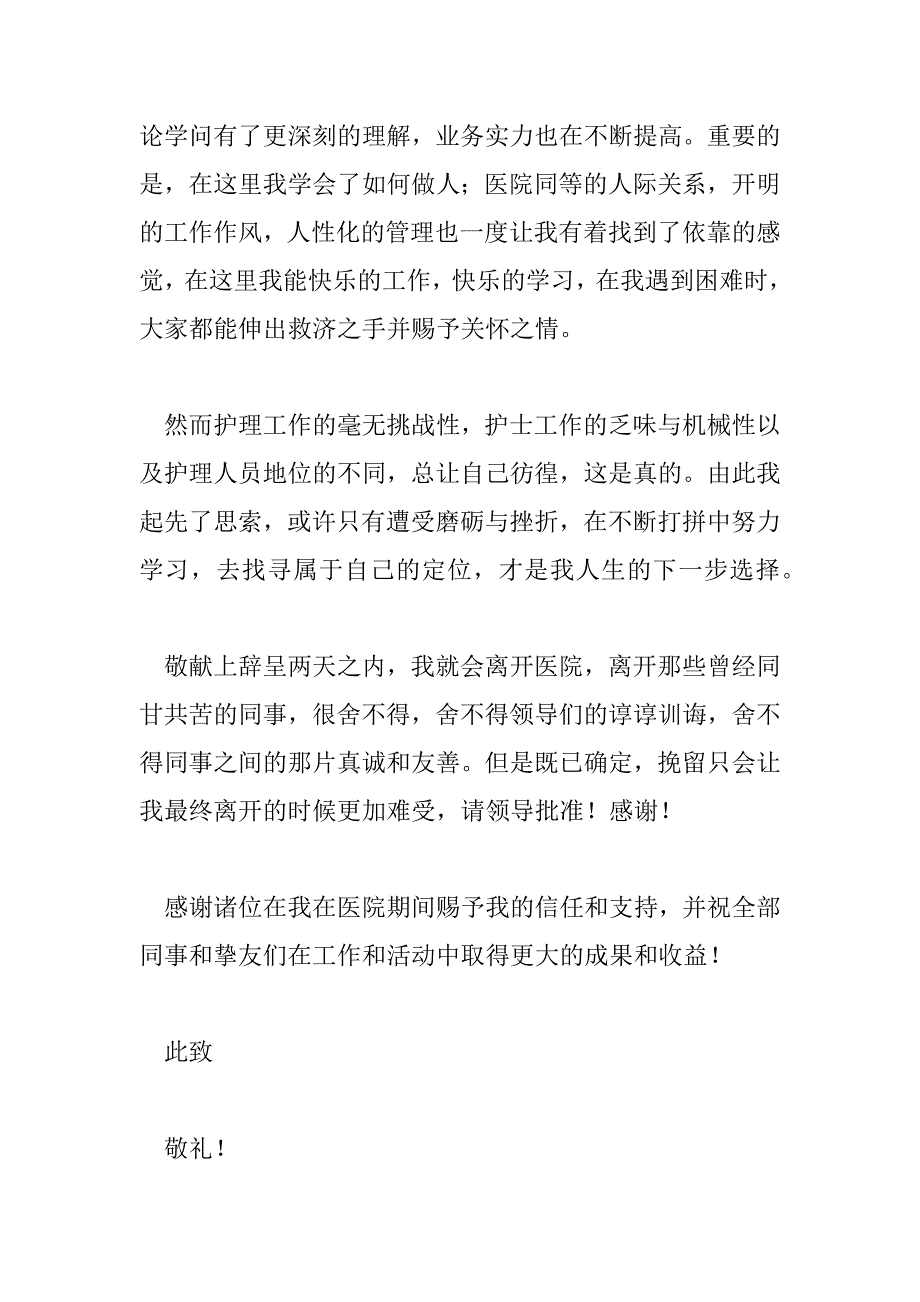 论学问有了更深刻的理解，业务实力也在不断提高。重要的是，在这里我学会了如何做人；医院同等的人际关系，开明的工作作风，人性化的管理也一度让我有着找到了依靠的感觉，在这里我能快乐的工作，快乐的学习，在我遇到困难时，大家都能伸出救济之手并赐予关怀之情。

然而护理工作的毫无挑战性，护士工作的乏味与机械性以及护理人员地位的不同，总让自己彷徨，这是真的。由此我起先了思索，或许只有遭受磨砺与挫折，在不断打拼中努力学习，去找寻属于自己的定位，才是我人生的下一步选择。

敬献上辞呈两天之内，我就会离开医院，离开那些曾经同甘共苦的同事，很舍不得，舍不得领导们的谆谆训诲，舍不得同事之间的那片真诚和友善。但是既已确定，挽留只会让我最终离开的时候更加难受，请领导批准！感谢！

感谢诸位在我在医院期间赐予我的信任和支持，并祝全部同事和挚友们在工作和活动中取得更大的成果和收益！

此致

敬礼！